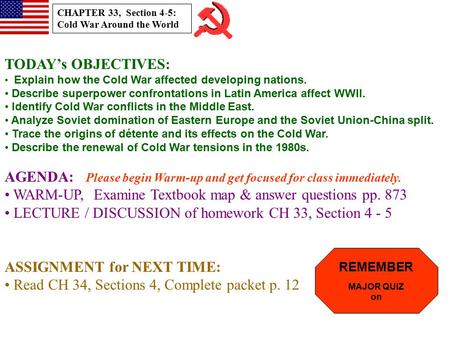 CHAPTER 33, Section 4-5:
Cold War Around the World

TODAY's OBJECTIVES:
• Explain how the Cold War affected developing nations.
• Describe superpower confrontations in Latin America affect WWII.
• Identify Cold War conflicts in the Middle East.
• Analyze Soviet domination of Eastern Europe and the Soviet Union-China split.
• Trace the origins of détente and its effects on the Cold War.
• Describe the renewal of Cold War tensions in the 1980s.

AGENDA: Please begin Warm-up and get focused for class immediately.
• WARM-UP, Examine Textbook map & answer questions pp. 873
• LECTURE / DISCUSSION of homework CH 33, Section 4 - 5

ASSIGNMENT for NEXT TIME:
• Read CH 34, Sections 4, Complete packet p. 12

REMEMBER
MAJOR QUIZ
on